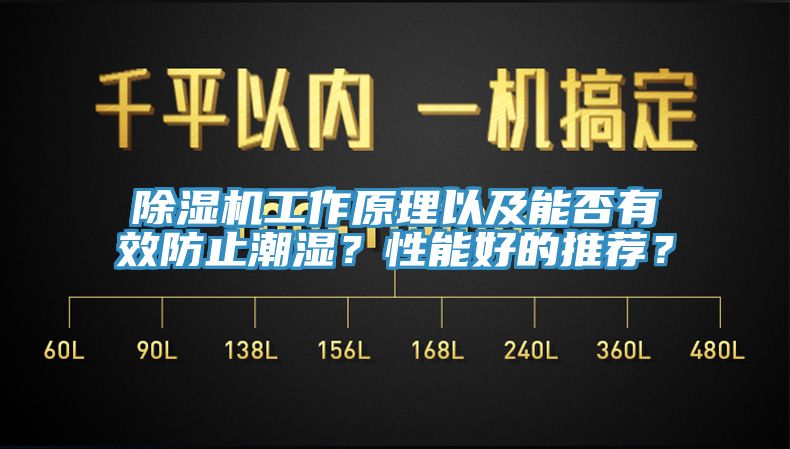 千平以内 一机搞定

除湿机工作原理以及能否有效防止潮湿？性能好的推荐？

60L 90L 138L 156L 168L 240L 360L 480L